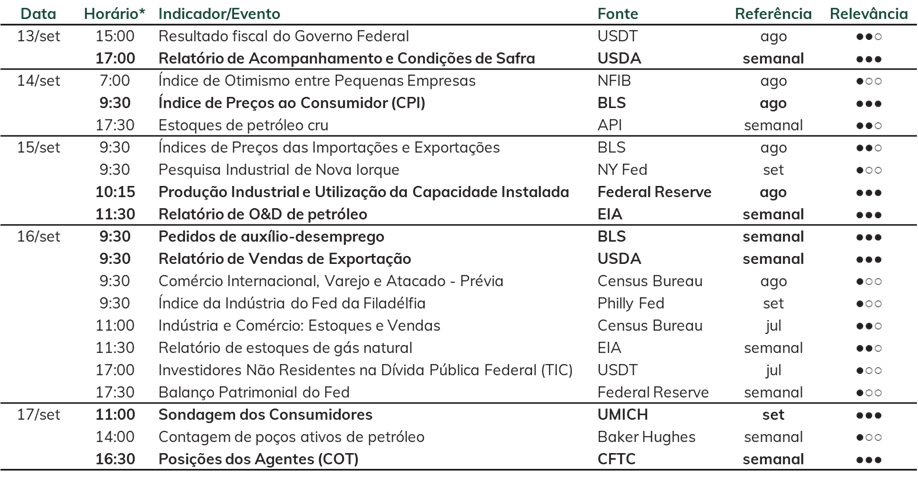 | Data | Horário* | Indicador/Evento | Fonte | Referência | Relevância |
|---|---|---|---|---|---|
| 13/set | 15:00 | Resultado fiscal do Governo Federal | USDT | ago | ●●○ |
| | 17:00 | Relatório de Acompanhamento e Condições de Safra | USDA | semanal | ●●● |
| 14/set | 7:00 | Índice de Otimismo entre Pequenas Empresas | NFIB | ago | ●○○ |
| | 9:30 | Índice de Preços ao Consumidor (CPI) | BLS | ago | ●●● |
| | 17:30 | Estoques de petróleo cru | API | semanal | ●●○ |
| 15/set | 9:30 | Índices de Preços das Importações e Exportações | BLS | ago | ●●○ |
| | 9:30 | Pesquisa Industrial de Nova Iorque | NY Fed | set | ●○○ |
| | 10:15 | Produção Industrial e Utilização da Capacidade Instalada | Federal Reserve | ago | ●●● |
| | 11:30 | Relatório de O&D de petróleo | EIA | semanal | ●●● |
| 16/set | 9:30 | Pedidos de auxílio-desemprego | BLS | semanal | ●●● |
| | 9:30 | Relatório de Vendas de Exportação | USDA | semanal | ●●● |
| | 9:30 | Comércio Internacional, Varejo e Atacado - Prévia | Census Bureau | ago | ●○○ |
| | 9:30 | Índice da Indústria do Fed da Filadélfia | Philly Fed | set | ●○○ |
| | 11:00 | Indústria e Comércio: Estoques e Vendas | Census Bureau | jul | ●●○ |
| | 11:30 | Relatório de estoques de gás natural | EIA | semanal | ●●○ |
| | 17:00 | Investidores Não Residentes na Dívida Pública Federal (TIC) | USDT | jul | ●○○ |
| | 17:30 | Balanço Patrimonial do Fed | Federal Reserve | semanal | ●○○ |
| 17/set | 11:00 | Sondagem dos Consumidores | UMICH | set | ●●● |
| | 14:00 | Contagem de poços ativos de petróleo | Baker Hughes | semanal | ●○○ |
| | 16:30 | Posições dos Agentes (COT) | CFTC | semanal | ●●● |